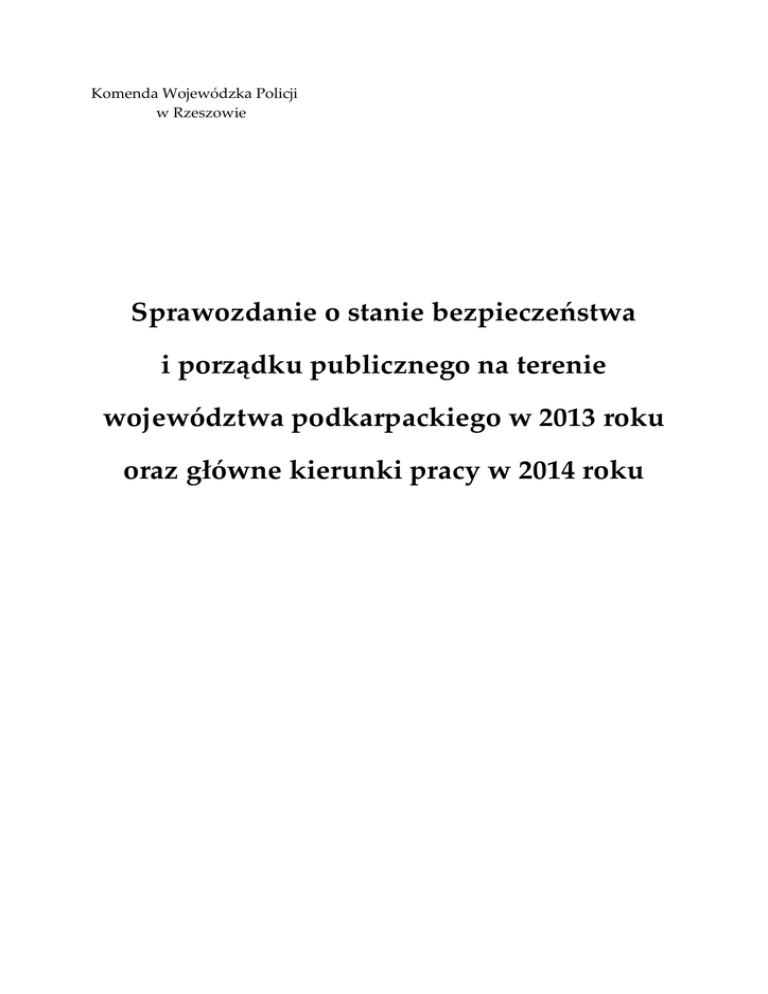 Komenda Wojewódzka Policji
w Rzeszowie

Sprawozdanie o stanie bezpieczeństwa i porządku publicznego na terenie województwa podkarpackiego w 2013 roku oraz główne kierunki pracy w 2014 roku